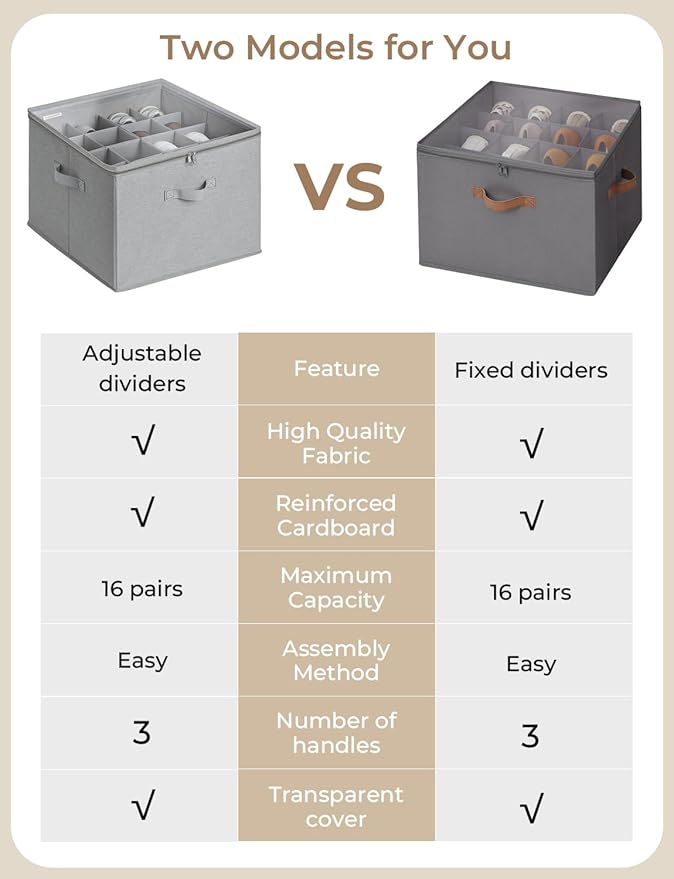 Two Models for You

VS

| Adjustable dividers | Feature | Fixed dividers |
|---|---|---|
| √ | High Quality Fabric | √ |
| √ | Reinforced Cardboard | √ |
| 16 pairs | Maximum Capacity | 16 pairs |
| Easy | Assembly Method | Easy |
| 3 | Number of handles | 3 |
| √ | Transparent cover | √ |